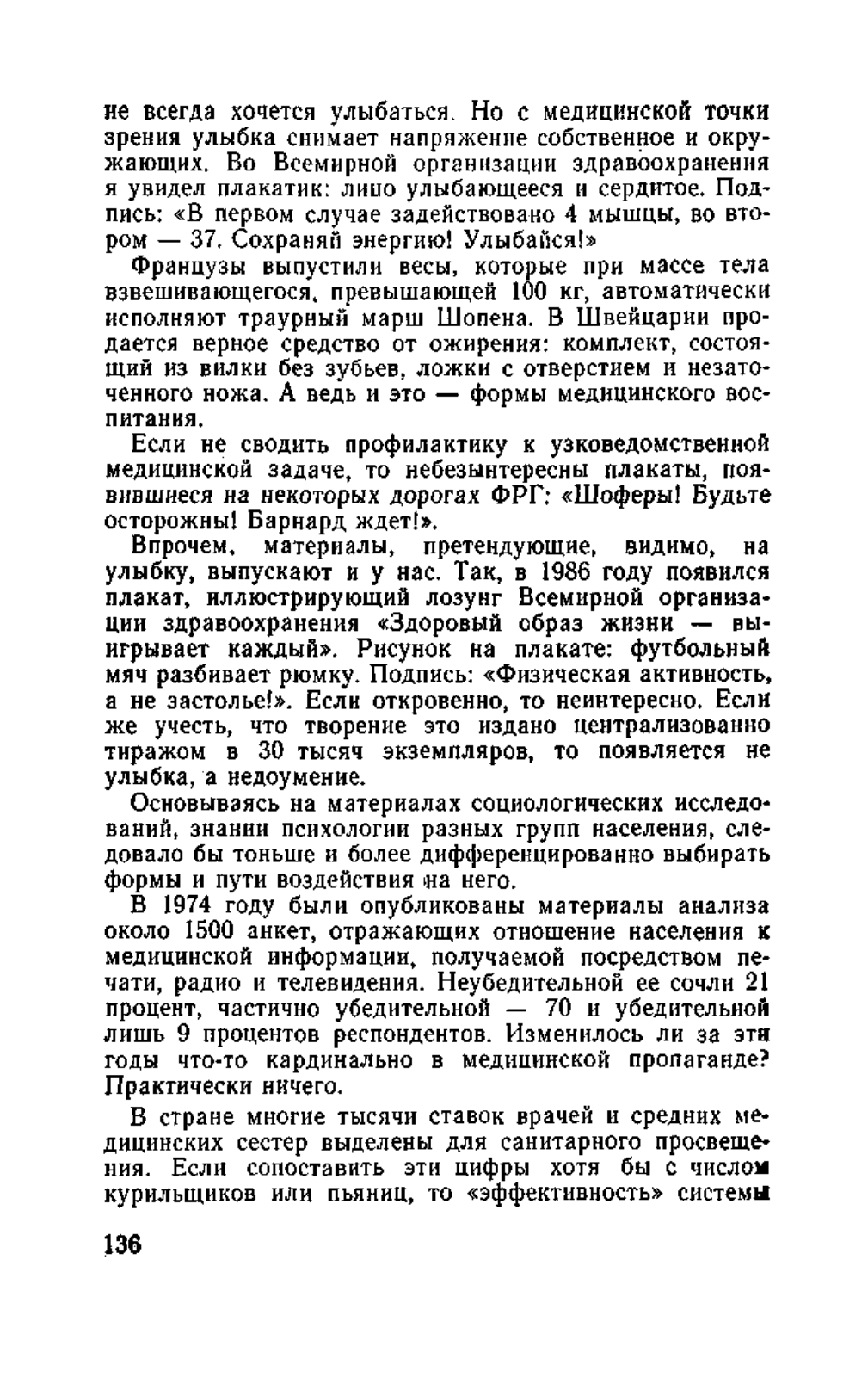 не всегда хочется улыбаться. Но с медицинской точки зрения улыбка снимает напряжение собственное и окружающих. Во Всемирной организации здравоохранения я увидел плакатик: лицо улыбающееся и сердитое. Подпись: «В первом случае задействовано 4 мышцы, во втором — 37. Сохраняй энергию! Улыбайся!»

Французы выпустили весы, которые при массе тела взвешивающегося, превышающей 100 кг, автоматически исполняют траурный марш Шопена. В Швейцарии продается верное средство от ожирения: комплект, состоящий из вилки без зубьев, ложки с отверстием и незаточенного ножа. А ведь и это — формы медицинского воспитания.

Если не сводить профилактику к узковедомственной медицинской задаче, то небезынтересны плакаты, появившиеся на некоторых дорогах ФРГ: «Шоферы! Будьте осторожны! Барнард ждет!».

Впрочем, материалы, претендующие, видимо, на улыбку, выпускают и у нас. Так, в 1986 году появился плакат, иллюстрирующий лозунг Всемирной организации здравоохранения «Здоровый образ жизни — выигрывает каждый». Рисунок на плакате: футбольный мяч разбивает рюмку. Подпись: «Физическая активность, а не застолье!». Если откровенно, то неинтересно. Если же учесть, что творение это издано централизованно тиражом в 30 тысяч экземпляров, то появляется не улыбка, а недоумение.

Основываясь на материалах социологических исследований, знании психологии разных групп населения, следовало бы тоньше и более дифференцированно выбирать формы и пути воздействия на него.

В 1974 году были опубликованы материалы анализа около 1500 анкет, отражающих отношение населения к медицинской информации, получаемой посредством печати, радио и телевидения. Неубедительной ее сочли 21 процент, частично убедительной — 70 и убедительной лишь 9 процентов респондентов. Изменилось ли за эти годы что-то кардинально в медицинской пропаганде? Практически ничего.

В стране многие тысячи ставок врачей и средних медицинских сестер выделены для санитарного просвещения. Если сопоставить эти цифры хотя бы с числом курильщиков или пьяниц, то «эффективность» системы

136